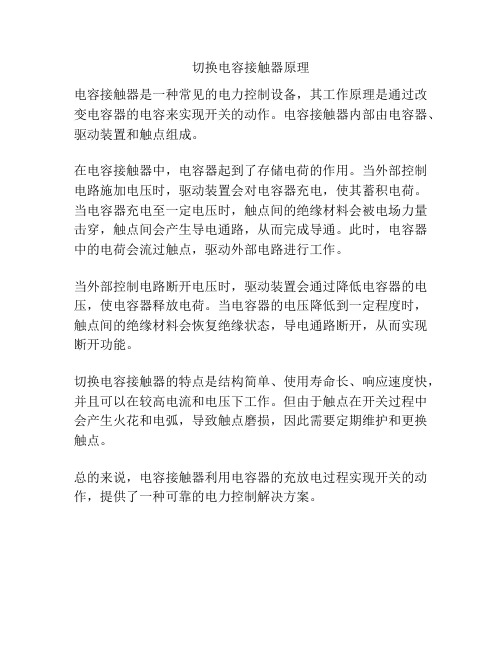 切换电容接触器原理

电容接触器是一种常见的电力控制设备，其工作原理是通过改变电容器的电容来实现开关的动作。电容接触器内部由电容器、驱动装置和触点组成。

在电容接触器中，电容器起到了存储电荷的作用。当外部控制电路施加电压时，驱动装置会对电容器充电，使其蓄积电荷。当电容器充电至一定电压时，触点间的绝缘材料会被电场力量击穿，触点间会产生导电通路，从而完成导通。此时，电容器中的电荷会流过触点，驱动外部电路进行工作。

当外部控制电路断开电压时，驱动装置会通过降低电容器的电压，使电容器释放电荷。当电容器的电压降低到一定程度时，触点间的绝缘材料会恢复绝缘状态，导电通路断开，从而实现断开功能。

切换电容接触器的特点是结构简单、使用寿命长、响应速度快，并且可以在较高电流和电压下工作。但由于触点在开关过程中会产生火花和电弧，导致触点磨损，因此需要定期维护和更换触点。

总的来说，电容接触器利用电容器的充放电过程实现开关的动作，提供了一种可靠的电力控制解决方案。